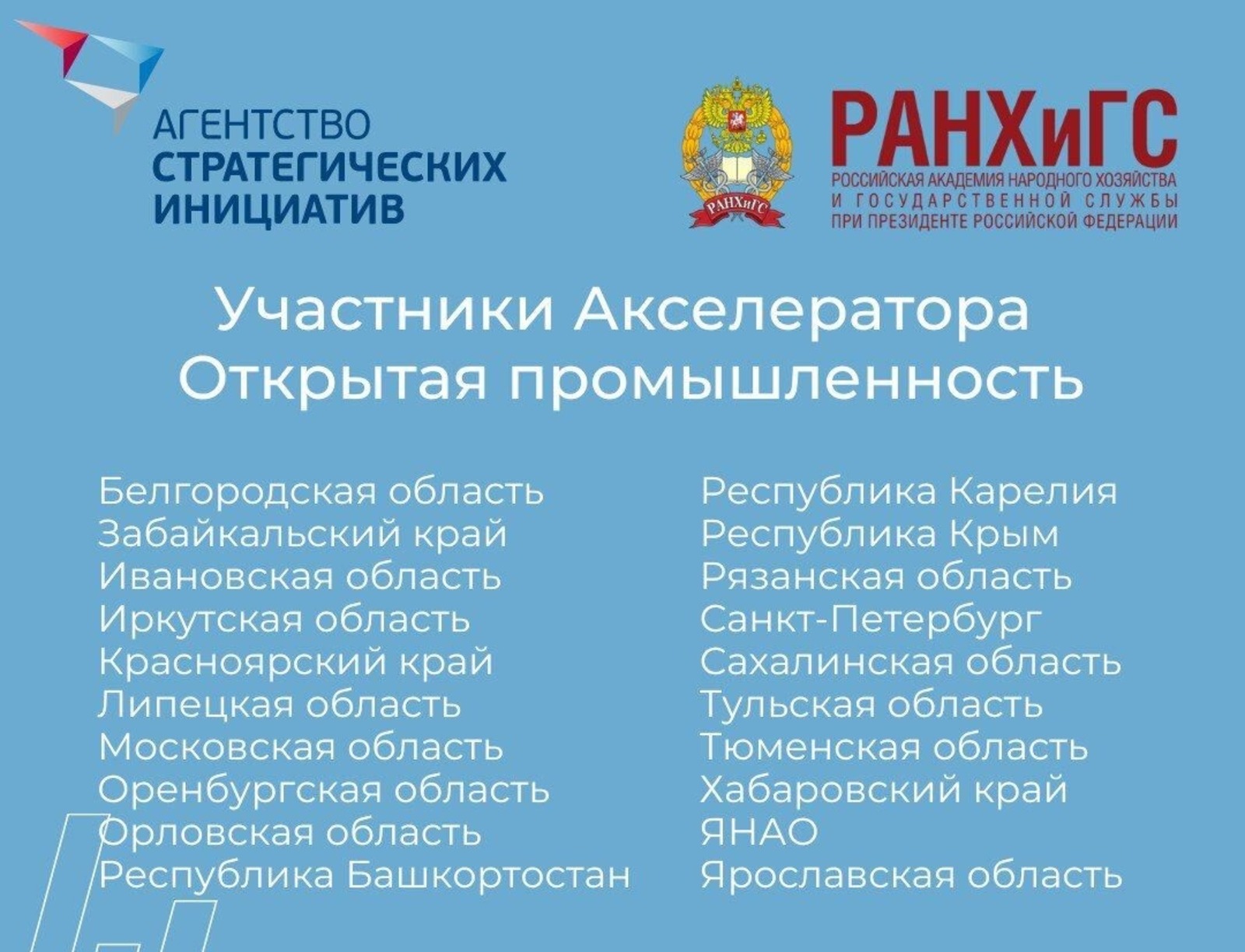 АГЕНТСТВО
СТРАТЕГИЧЕСКИХ
ИНИЦИАТИВ

РАНХиГС

РАНХиГС
РОССИЙСКАЯ АКАДЕМИЯ НАРОДНОГО ХОЗЯЙСТВА
И ГОСУДАРСТВЕННОЙ СЛУЖБЫ
ПРИ ПРЕЗИДЕНТЕ РОССИЙСКОЙ ФЕДЕРАЦИИ

Участники Акселератора
Открытая промышленность

Белгородская область
Забайкальский край
Ивановская область
Иркутская область
Красноярский край
Липецкая область
Московская область
Оренбургская область
Орловская область
Республика Башкортостан

Республика Карелия
Республика Крым
Рязанская область
Санкт-Петербург
Сахалинская область
Тульская область
Тюменская область
Хабаровский край
ЯНАО
Ярославская область